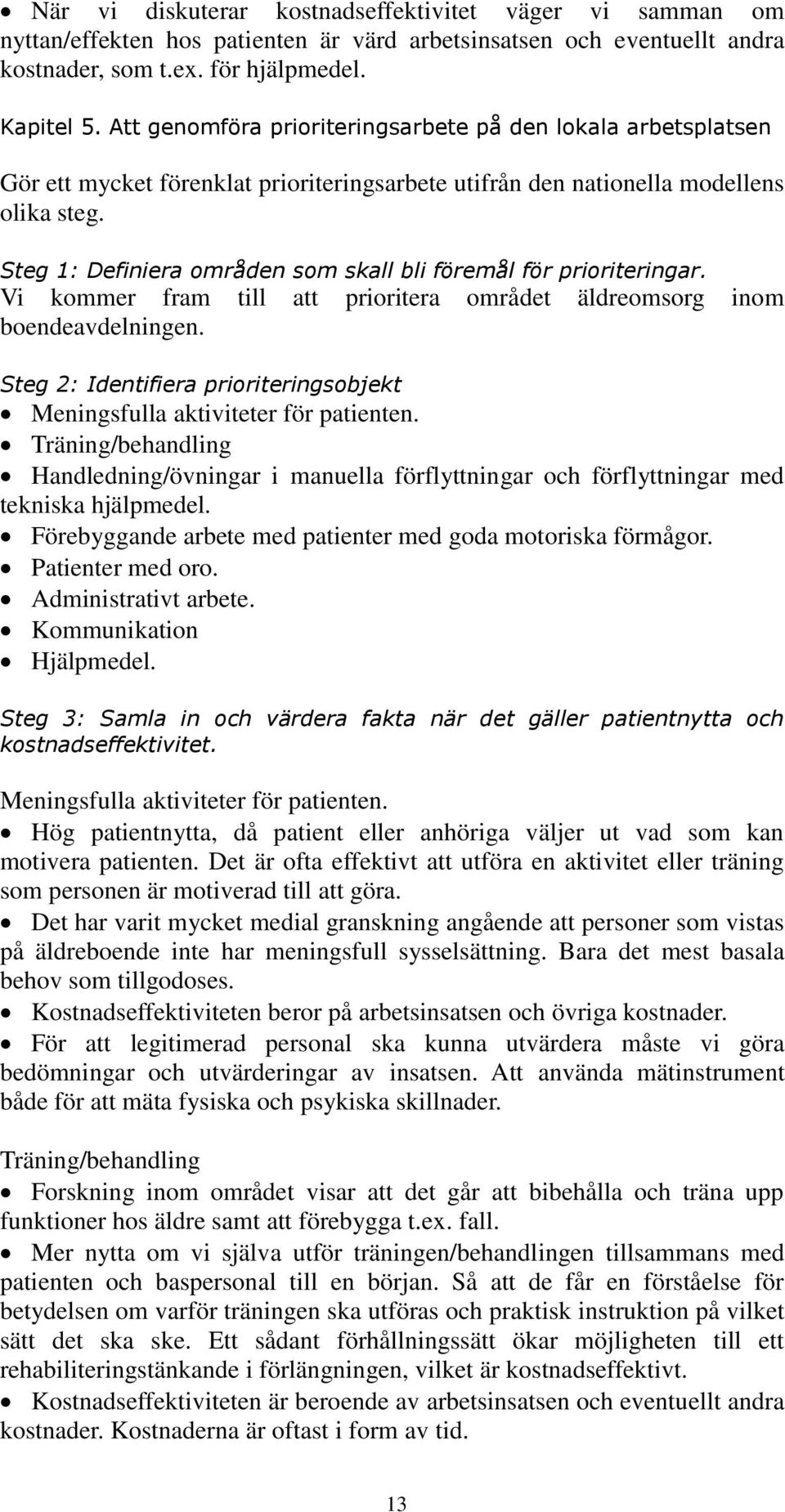 • När vi diskuterar kostnadseffektivitet väger vi samman om nyttan/effekten hos patienten är värd arbetsinsatsen och eventuellt andra kostnader, som t.ex. för hjälpmedel.

Kapitel 5. Att genomföra prioriteringsarbete på den lokala arbetsplatsen

Gör ett mycket förenklat prioriteringsarbete utifrån den nationella modellens olika steg.

Steg 1: Definiera områden som skall bli föremål för prioriteringar.
Vi kommer fram till att prioritera området äldreomsorg inom boendeavdelningen.

Steg 2: Identifiera prioriteringsobjekt
• Meningsfulla aktiviteter för patienten.
• Träning/behandling
• Handledning/övningar i manuella förflyttningar och förflyttningar med tekniska hjälpmedel.
• Förebyggande arbete med patienter med goda motoriska förmågor.
• Patienter med oro.
• Administrativt arbete.
• Kommunikation
• Hjälpmedel.

Steg 3: Samla in och värdera fakta när det gäller patientnytta och kostnadseffektivitet.

Meningsfulla aktiviteter för patienten.
• Hög patientnytta, då patient eller anhöriga väljer ut vad som kan motivera patienten. Det är ofta effektivt att utföra en aktivitet eller träning som personen är motiverad till att göra.
• Det har varit mycket medial granskning angående att personer som vistas på äldreboende inte har meningsfull sysselsättning. Bara det mest basala behov som tillgodoses.
• Kostnadseffektiviteten beror på arbetsinsatsen och övriga kostnader.
• För att legitimerad personal ska kunna utvärdera måste vi göra bedömningar och utvärderingar av insatsen. Att använda mätinstrument både för att mäta fysiska och psykiska skillnader.

Träning/behandling
• Forskning inom området visar att det går att bibehålla och träna upp funktioner hos äldre samt att förebygga t.ex. fall.
• Mer nytta om vi själva utför träningen/behandlingen tillsammans med patienten och baspersonal till en början. Så att de får en förståelse för betydelsen om varför träningen ska utföras och praktisk instruktion på vilket sätt det ska ske. Ett sådant förhållningssätt ökar möjligheten till ett rehabiliteringstänkande i förlängningen, vilket är kostnadseffektivt.
• Kostnadseffektiviteten är beroende av arbetsinsatsen och eventuellt andra kostnader. Kostnaderna är oftast i form av tid.

13